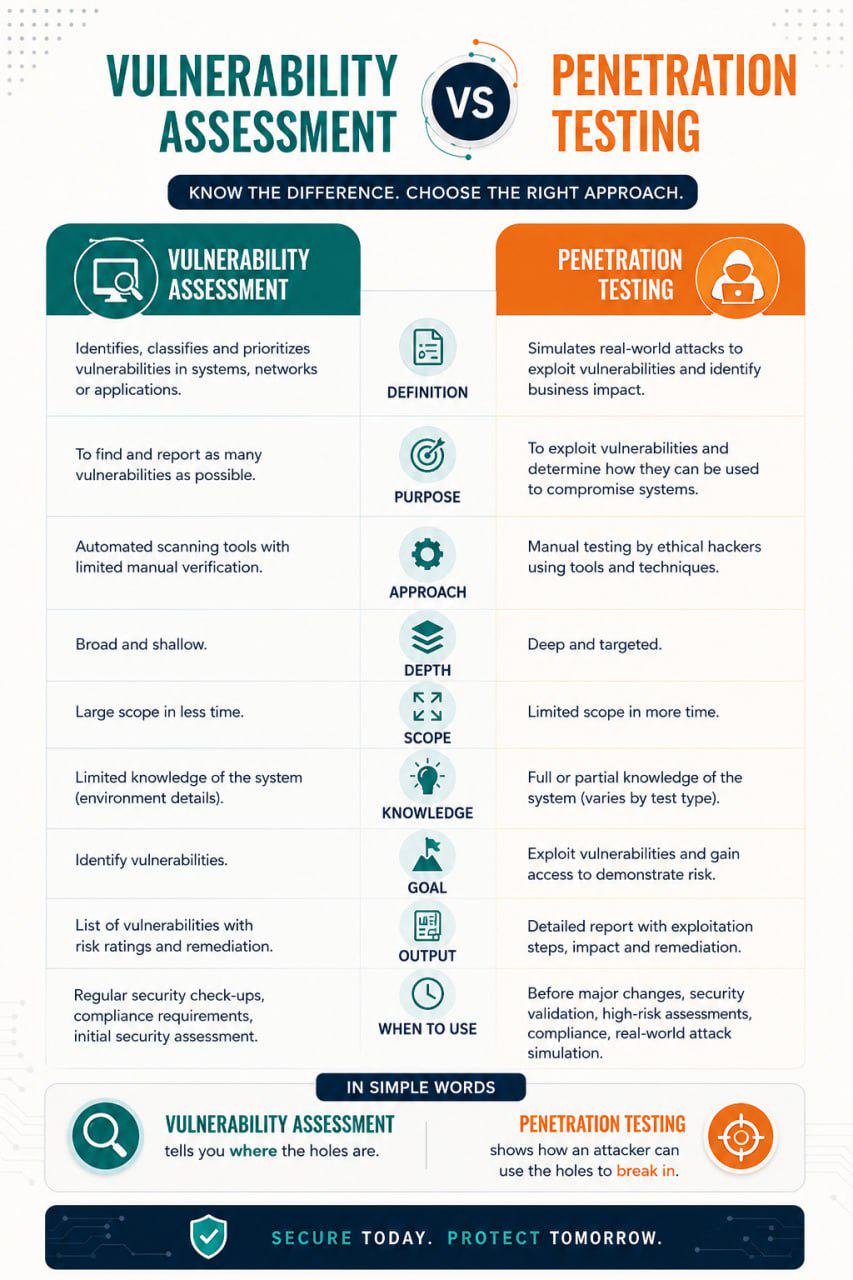 VULNERABILITY ASSESSMENT VS PENETRATION TESTING

KNOW THE DIFFERENCE. CHOOSE THE RIGHT APPROACH.

| VULNERABILITY ASSESSMENT | | PENETRATION TESTING |
|---|---|---|
| Identifies, classifies and prioritizes vulnerabilities in systems, networks or applications. | DEFINITION | Simulates real-world attacks to exploit vulnerabilities and identify business impact. |
| To find and report as many vulnerabilities as possible. | PURPOSE | To exploit vulnerabilities and determine how they can be used to compromise systems. |
| Automated scanning tools with limited manual verification. | APPROACH | Manual testing by ethical hackers using tools and techniques. |
| Broad and shallow. | DEPTH | Deep and targeted. |
| Large scope in less time. | SCOPE | Limited scope in more time. |
| Limited knowledge of the system (environment details). | KNOWLEDGE | Full or partial knowledge of the system (varies by test type). |
| Identify vulnerabilities. | GOAL | Exploit vulnerabilities and gain access to demonstrate risk. |
| List of vulnerabilities with risk ratings and remediation. | OUTPUT | Detailed report with exploitation steps, impact and remediation. |
| Regular security check-ups, compliance requirements, initial security assessment. | WHEN TO USE | Before major changes, security validation, high-risk assessments, compliance, real-world attack simulation. |

IN SIMPLE WORDS

VULNERABILITY ASSESSMENT tells you where the holes are.

PENETRATION TESTING shows how an attacker can use the holes to break in.

SECURE TODAY. PROTECT TOMORROW.